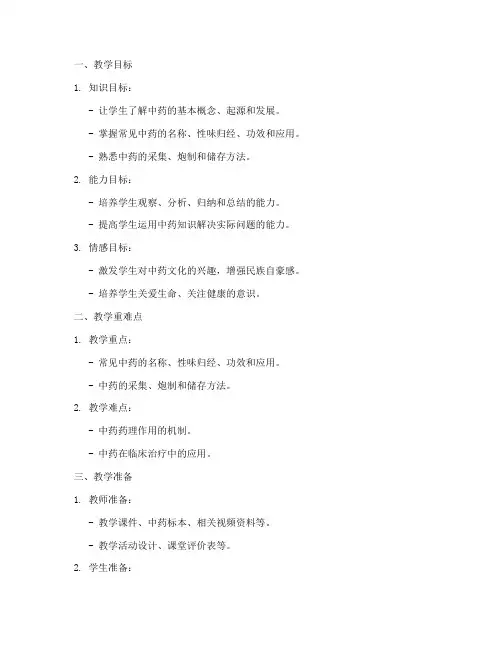 一、教学目标

1. 知识目标：

- 让学生了解中药的基本概念、起源和发展。

- 掌握常见中药的名称、性味归经、功效和应用。

- 熟悉中药的采集、炮制和储存方法。

2. 能力目标：

- 培养学生观察、分析、归纳和总结的能力。

- 提高学生运用中药知识解决实际问题的能力。

3. 情感目标：

- 激发学生对中药文化的兴趣，增强民族自豪感。

- 培养学生关爱生命、关注健康的意识。

二、教学重难点

1. 教学重点：

- 常见中药的名称、性味归经、功效和应用。

- 中药的采集、炮制和储存方法。

2. 教学难点：

- 中药药理作用的机制。

- 中药在临床治疗中的应用。

三、教学准备

1. 教师准备：

- 教学课件、中药标本、相关视频资料等。

- 教学活动设计、课堂评价表等。

2. 学生准备：